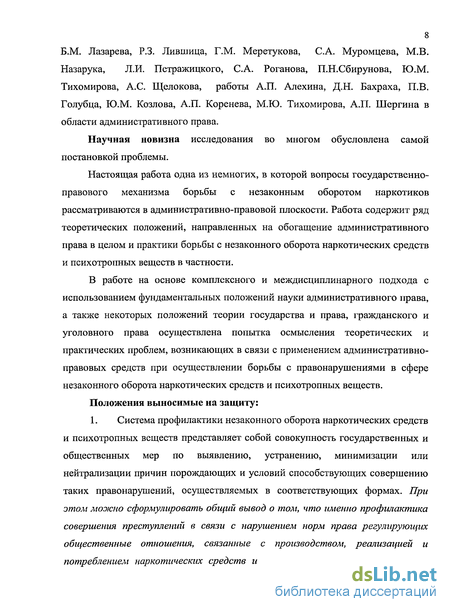 8

Б.М. Лазарева, Р.З. Лившица, Г.М. Меретукова, С.А. Муромцева, М.В. Назарука, Л.И. Петражицкого, С.А. Роганова, П.Н.Сбирунова, Ю.М. Тихомирова, А.С. Щелокова, работы А.П. Алехина, Д.Н. Бахраха, П.В. Голубца, Ю.М. Козлова, А.П. Коренева, М.Ю. Тихомирова, А.П. Шергина в области административного права.

Научная новизна исследования во многом обусловлена самой постановкой проблемы.

Настоящая работа одна из немногих, в которой вопросы государственно-правового механизма борьбы с незаконным оборотом наркотиков рассматриваются в административно-правовой плоскости. Работа содержит ряд теоретических положений, направленных на обогащение административного права в целом и практики борьбы с незаконного оборота наркотических средств и психотропных веществ в частности.

В работе на основе комплексного и междисциплинарного подхода с использованием фундаментальных положений науки административного права, а также некоторых положений теории государства и права, гражданского и уголовного права осуществлена попытка осмысления теоретических и практических проблем, возникающих в связи с применением административно-правовых средств при осуществлении борьбы с правонарушениями в сфере незаконного оборота наркотических средств и психотропных веществ.

Положения выносимые на защиту:

1. Система профилактики незаконного оборота наркотических средств и психотропных веществ представляет собой совокупность государственных и общественных мер по выявлению, устранению, минимизации или нейтрализации причин порождающих и условий способствующих совершению таких правонарушений, осуществляемых в соответствующих формах. При этом можно сформулировать общий вывод о том, что именно профилактика совершения преступлений в связи с нарушением норм права регулирующих общественные отношения, связанные с производством, реализацией и потреблением наркотических средств и

dsLib.net
библиотека диссертаций